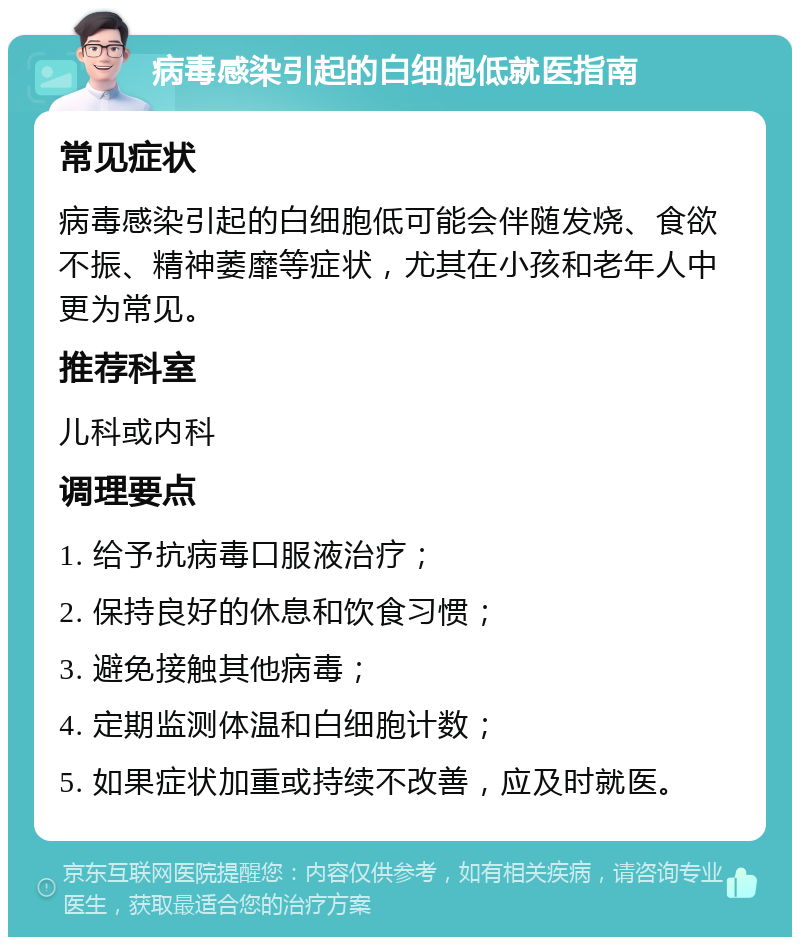 病毒感染引起的白细胞低就医指南

常见症状

病毒感染引起的白细胞低可能会伴随发烧、食欲不振、精神萎靡等症状，尤其在小孩和老年人中更为常见。

推荐科室

儿科或内科

调理要点

1. 给予抗病毒口服液治疗；

2. 保持良好的休息和饮食习惯；

3. 避免接触其他病毒；

4. 定期监测体温和白细胞计数；

5. 如果症状加重或持续不改善，应及时就医。

京东互联网医院提醒您：内容仅供参考，如有相关疾病，请咨询专业医生，获取最适合您的治疗方案